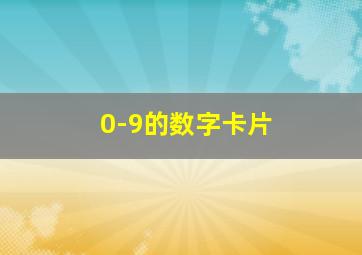 0-9的数字卡片